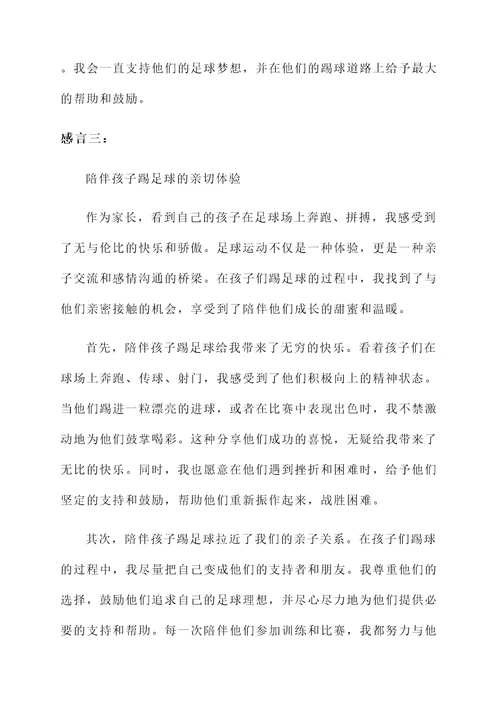 。我会一直支持他们的足球梦想，并在他们的踢球道路上给予最大的帮助和鼓励。

感言三：

陪伴孩子踢足球的亲切体验

作为家长，看到自己的孩子在足球场上奔跑、拼搏，我感受到了无与伦比的快乐和骄傲。足球运动不仅是一种体验，更是一种亲子交流和感情沟通的桥梁。在孩子们踢足球的过程中，我找到了与他们亲密接触的机会，享受到了陪伴他们成长的甜蜜和温暖。

首先，陪伴孩子踢足球给我带来了无穷的快乐。看着孩子们在球场上奔跑、传球、射门，我感受到了他们积极向上的精神状态。当他们踢进一粒漂亮的进球，或者在比赛中表现出色时，我不禁激动地为他们鼓掌喝彩。这种分享他们成功的喜悦，无疑给我带来了无比的快乐。同时，我也愿意在他们遇到挫折和困难时，给予他们坚定的支持和鼓励，帮助他们重新振作起来，战胜困难。

其次，陪伴孩子踢足球拉近了我们的亲子关系。在孩子们踢球的过程中，我尽量把自己变成他们的支持者和朋友。我尊重他们的选择，鼓励他们追求自己的足球理想，并尽心尽力地为他们提供必要的支持和帮助。每一次陪伴他们参加训练和比赛，我都努力与他